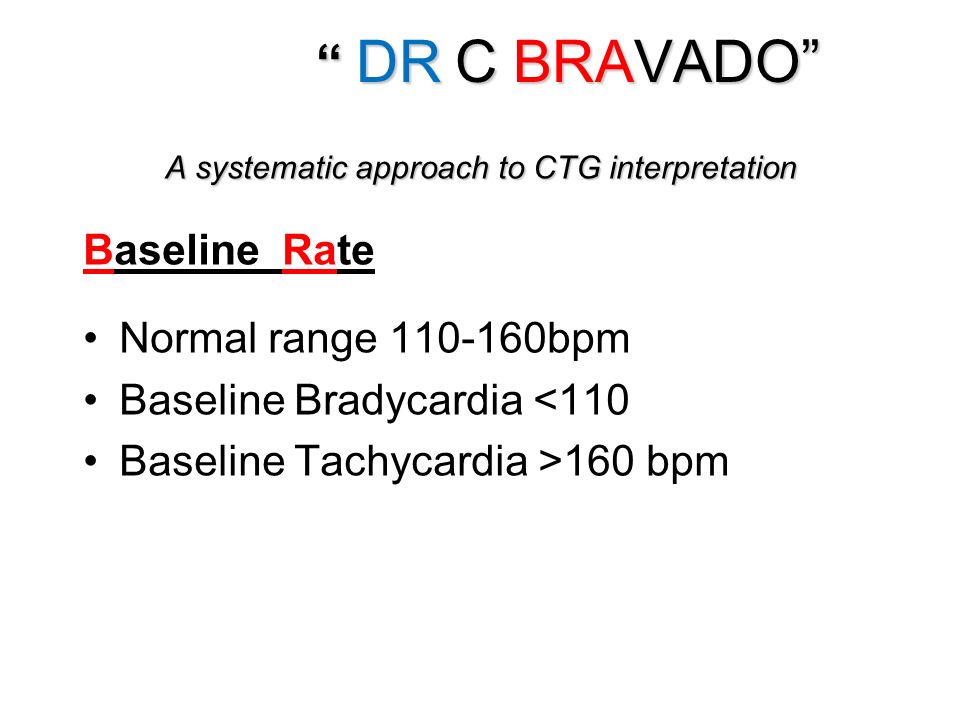 “ DR C BRAVADO”

A systematic approach to CTG interpretation

Baseline Rate

• Normal range 110-160bpm
• Baseline Bradycardia <110
• Baseline Tachycardia >160 bpm